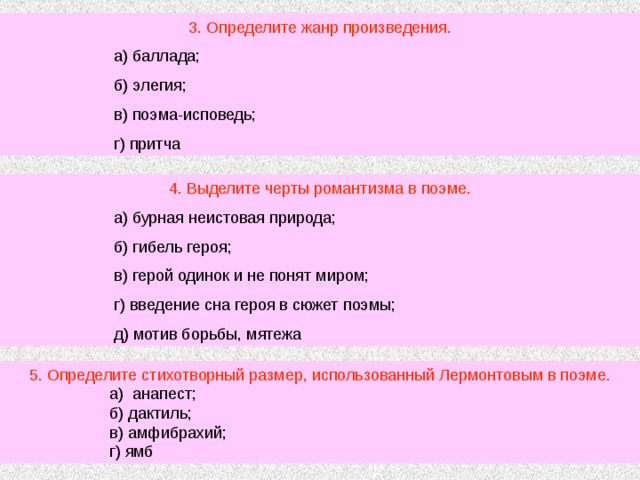 3. Определите жанр произведения.

а) баллада;

б) элегия;

в) поэма-исповедь;

г) притча

4. Выделите черты романтизма в поэме.

а) бурная неистовая природа;

б) гибель героя;

в) герой одинок и не понят миром;

г) введение сна героя в сюжет поэмы;

д) мотив борьбы, мятежа

5. Определите стихотворный размер, использованный Лермонтовым в поэме.

а) анапест;
б) дактиль;
в) амфибрахий;
г) ямб